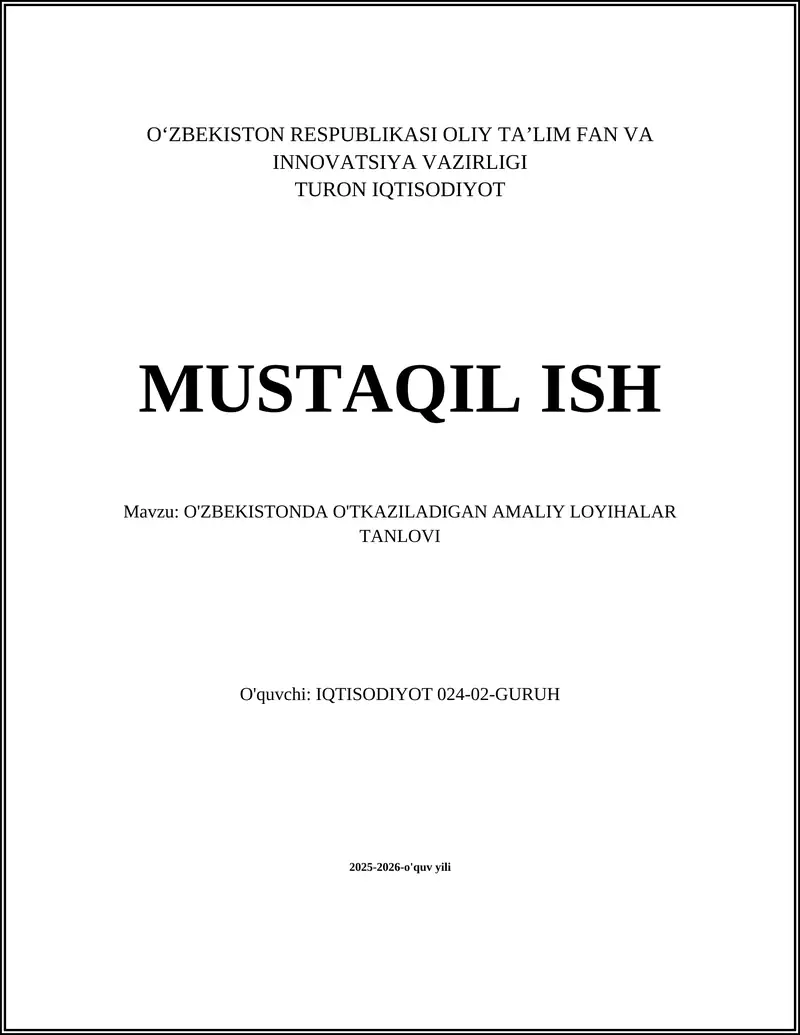 O‘ZBEKISTON RESPUBLIKASI OLIY TA’LIM FAN VA INNOVATSIYA VAZIRLIGI
TURON IQTISODIYOT

MUSTAQIL ISH

Mavzu: O'ZBEKISTONDA O'TKAZILADIGAN AMALIY LOYIHALAR TANLOVI

O'quvchi: IQTISODIYOT 024-02-GURUH

2025-2026-o'quv yili